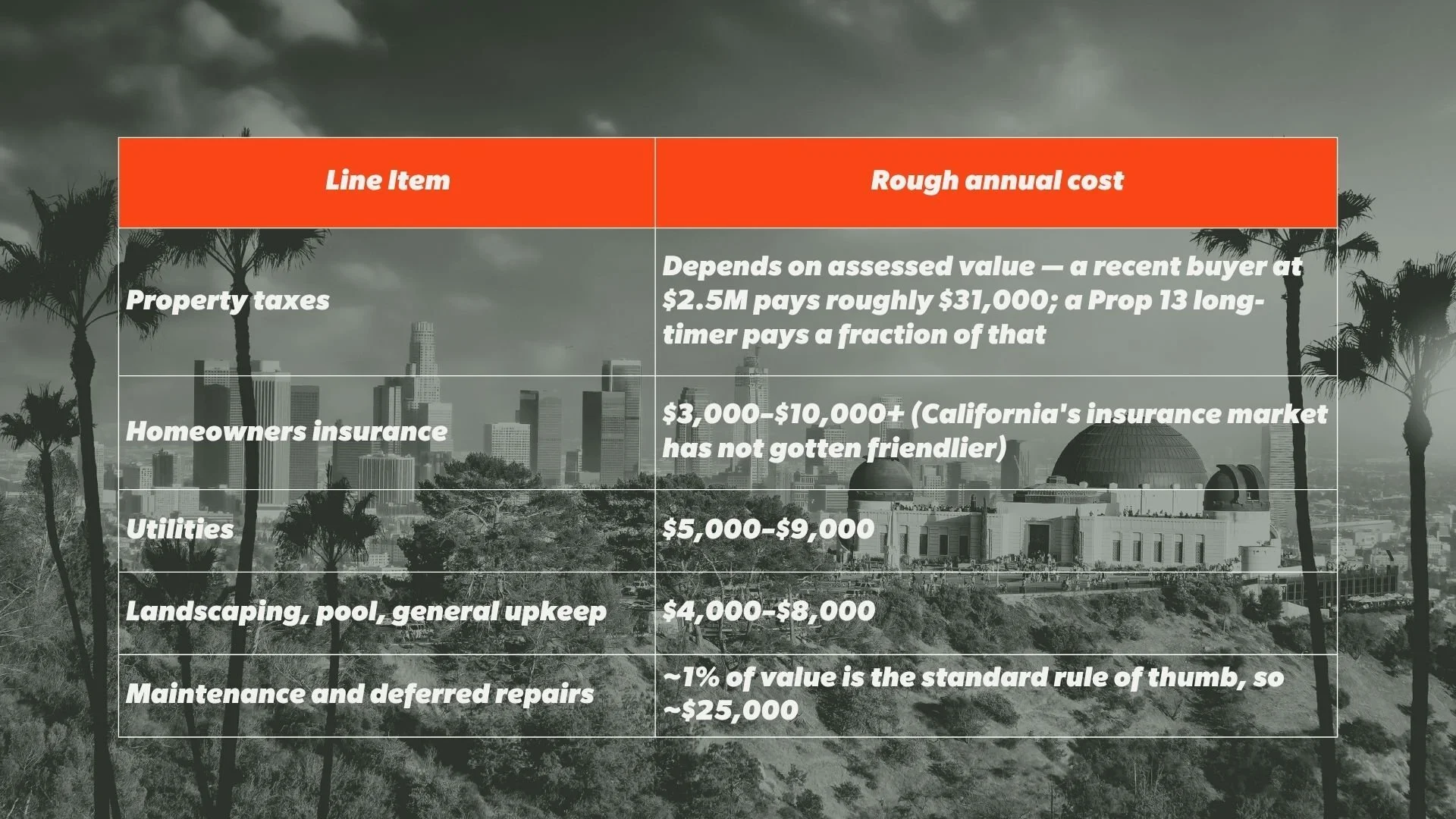 | Line Item | Rough annual cost |
|---|---|
| Property taxes | Depends on assessed value — a recent buyer at $2.5M pays roughly $31,000; a Prop 13 long-timer pays a fraction of that |
| Homeowners insurance | $3,000–$10,000+ (California's insurance market has not gotten friendlier) |
| Utilities | $5,000–$9,000 |
| Landscaping, pool, general upkeep | $4,000–$8,000 |
| Maintenance and deferred repairs | ~1% of value is the standard rule of thumb, so ~$25,000 |